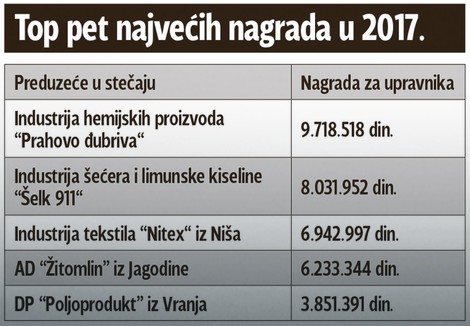 Top pet najvećih nagrada u 2017.

| Preduzeće u stečaju | Nagrada za upravnika |
|---|---|
| Industrija hemijskih proizvoda “Prahovo đubriva“ | 9.718.518 din. |
| Industrija šećera i limunske kiseline “Šelk 911“ | 8.031.952 din. |
| Industrija tekstila “Nitex“ iz Niša | 6.942.997 din. |
| AD “Žitomlin“ iz Jagodine | 6.233.344 din. |
| DP “Poljoprodukt“ iz Vranja | 3.851.391 din. |